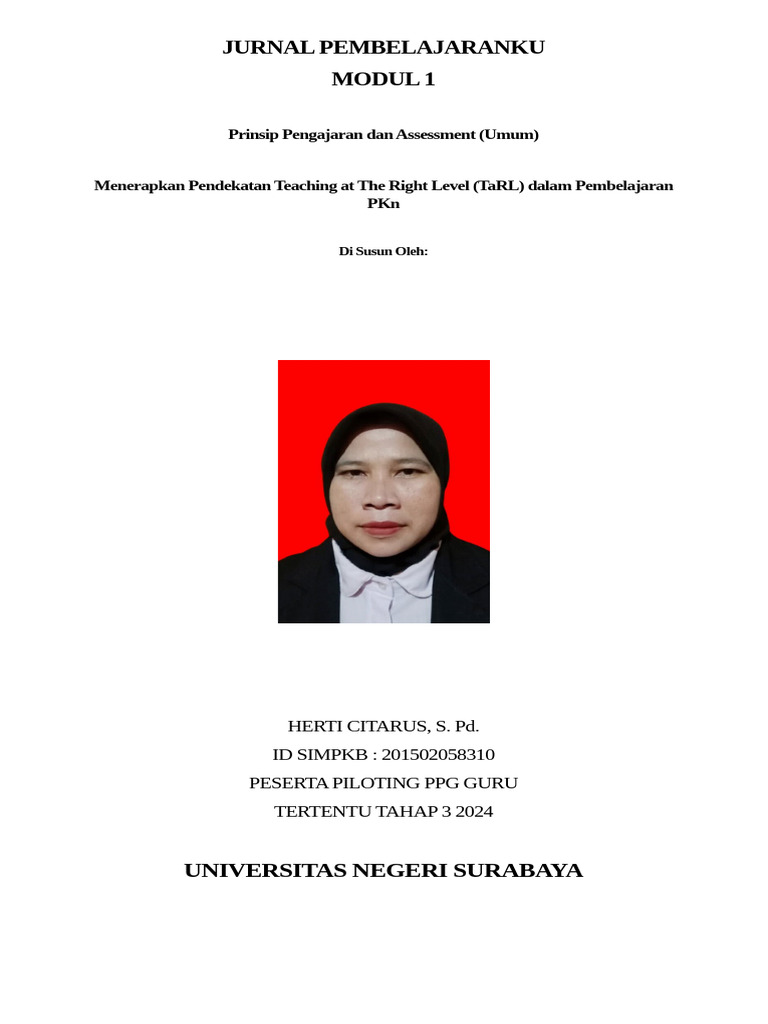 JURNAL PEMBELAJARANKU
MODUL 1

Prinsip Pengajaran dan Assessment (Umum)

Menerapkan Pendekatan Teaching at The Right Level (TaRL) dalam Pembelajaran PKn

Di Susun Oleh:

HERTI CITARUS, S. Pd.
ID SIMPKB : 201502058310
PESERTA PILOTING PPG GURU
TERTENTU TAHAP 3 2024

UNIVERSITAS NEGERI SURABAYA